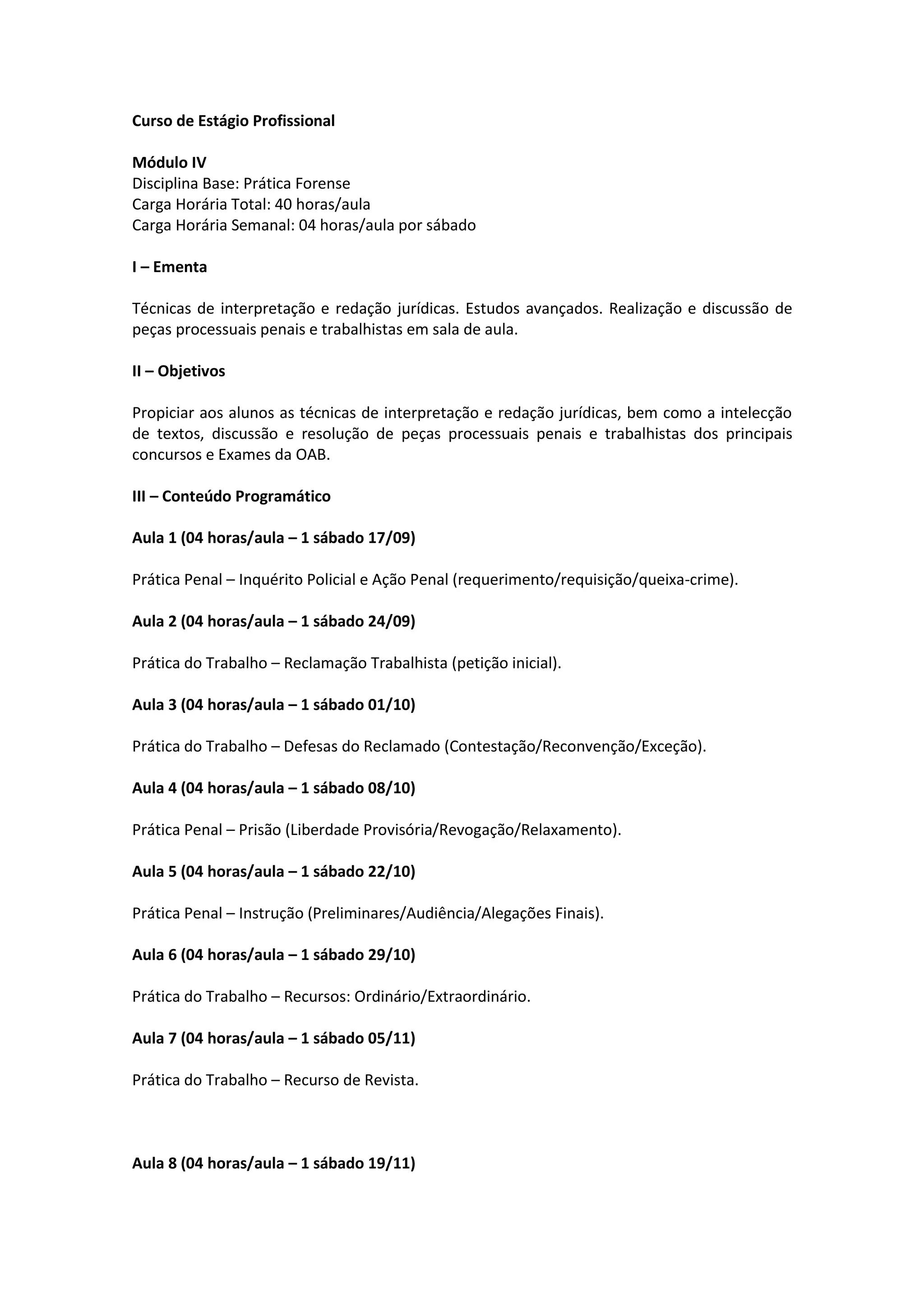 Curso de Estágio Profissional

Módulo IV
Disciplina Base: Prática Forense
Carga Horária Total: 40 horas/aula
Carga Horária Semanal: 04 horas/aula por sábado

I – Ementa

Técnicas de interpretação e redação jurídicas. Estudos avançados. Realização e discussão de peças processuais penais e trabalhistas em sala de aula.

II – Objetivos

Propiciar aos alunos as técnicas de interpretação e redação jurídicas, bem como a intelecção de textos, discussão e resolução de peças processuais penais e trabalhistas dos principais concursos e Exames da OAB.

III – Conteúdo Programático

Aula 1 (04 horas/aula – 1 sábado 17/09)

Prática Penal – Inquérito Policial e Ação Penal (requerimento/requisição/queixa-crime).

Aula 2 (04 horas/aula – 1 sábado 24/09)

Prática do Trabalho – Reclamação Trabalhista (petição inicial).

Aula 3 (04 horas/aula – 1 sábado 01/10)

Prática do Trabalho – Defesas do Reclamado (Contestação/Reconvenção/Exceção).

Aula 4 (04 horas/aula – 1 sábado 08/10)

Prática Penal – Prisão (Liberdade Provisória/Revogação/Relaxamento).

Aula 5 (04 horas/aula – 1 sábado 22/10)

Prática Penal – Instrução (Preliminares/Audiência/Alegações Finais).

Aula 6 (04 horas/aula – 1 sábado 29/10)

Prática do Trabalho – Recursos: Ordinário/Extraordinário.

Aula 7 (04 horas/aula – 1 sábado 05/11)

Prática do Trabalho – Recurso de Revista.

Aula 8 (04 horas/aula – 1 sábado 19/11)